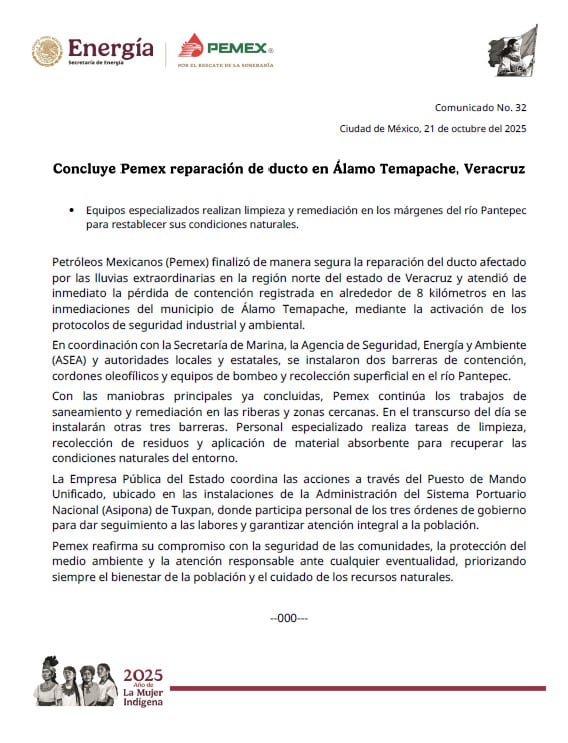 Energía
Secretaría de Energía

PEMEX
POR EL RESCATE DE LA SOBERANÍA

Comunicado No. 32

Ciudad de México, 21 de octubre del 2025

Concluye Pemex reparación de ducto en Álamo Temapache, Veracruz

• Equipos especializados realizan limpieza y remediación en los márgenes del río Pantepec para restablecer sus condiciones naturales.

Petróleos Mexicanos (Pemex) finalizó de manera segura la reparación del ducto afectado por las lluvias extraordinarias en la región norte del estado de Veracruz y atendió de inmediato la pérdida de contención registrada en alrededor de 8 kilómetros en las inmediaciones del municipio de Álamo Temapache, mediante la activación de los protocolos de seguridad industrial y ambiental.

En coordinación con la Secretaría de Marina, la Agencia de Seguridad, Energía y Ambiente (ASEA) y autoridades locales y estatales, se instalaron dos barreras de contención, cordones oleofílicos y equipos de bombeo y recolección superficial en el río Pantepec.

Con las maniobras principales ya concluidas, Pemex continúa los trabajos de saneamiento y remediación en las riberas y zonas cercanas. En el transcurso del día se instalarán otras tres barreras. Personal especializado realiza tareas de limpieza, recolección de residuos y aplicación de material absorbente para recuperar las condiciones naturales del entorno.

La Empresa Pública del Estado coordina las acciones a través del Puesto de Mando Unificado, ubicado en las instalaciones de la Administración del Sistema Portuario Nacional (Asipona) de Tuxpan, donde participa personal de los tres órdenes de gobierno para dar seguimiento a las labores y garantizar atención integral a la población.

Pemex reafirma su compromiso con la seguridad de las comunidades, la protección del medio ambiente y la atención responsable ante cualquier eventualidad, priorizando siempre el bienestar de la población y el cuidado de los recursos naturales.

--000---

2025
Año de
La Mujer
Indígena